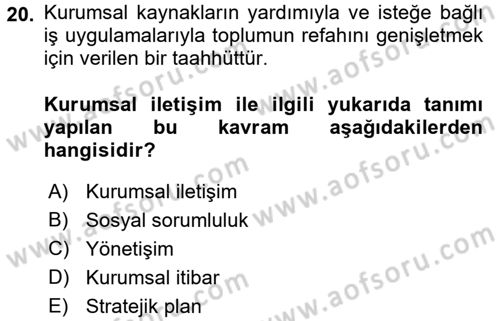 20. Kurumsal kaynakların yardımıyla ve isteğe bağlı iş uygulamalarıyla toplumun refahını genişletmek için verilen bir taahhüttür.

Kurumsal iletişim ile ilgili yukarıda tanımı yapılan bu kavram aşağıdakilerden hangisidir?

A) Kurumsal iletişim
B) Sosyal sorumluluk
C) Yönetişim
D) Kurumsal itibar
E) Stratejik plan

www.aofsoru.com